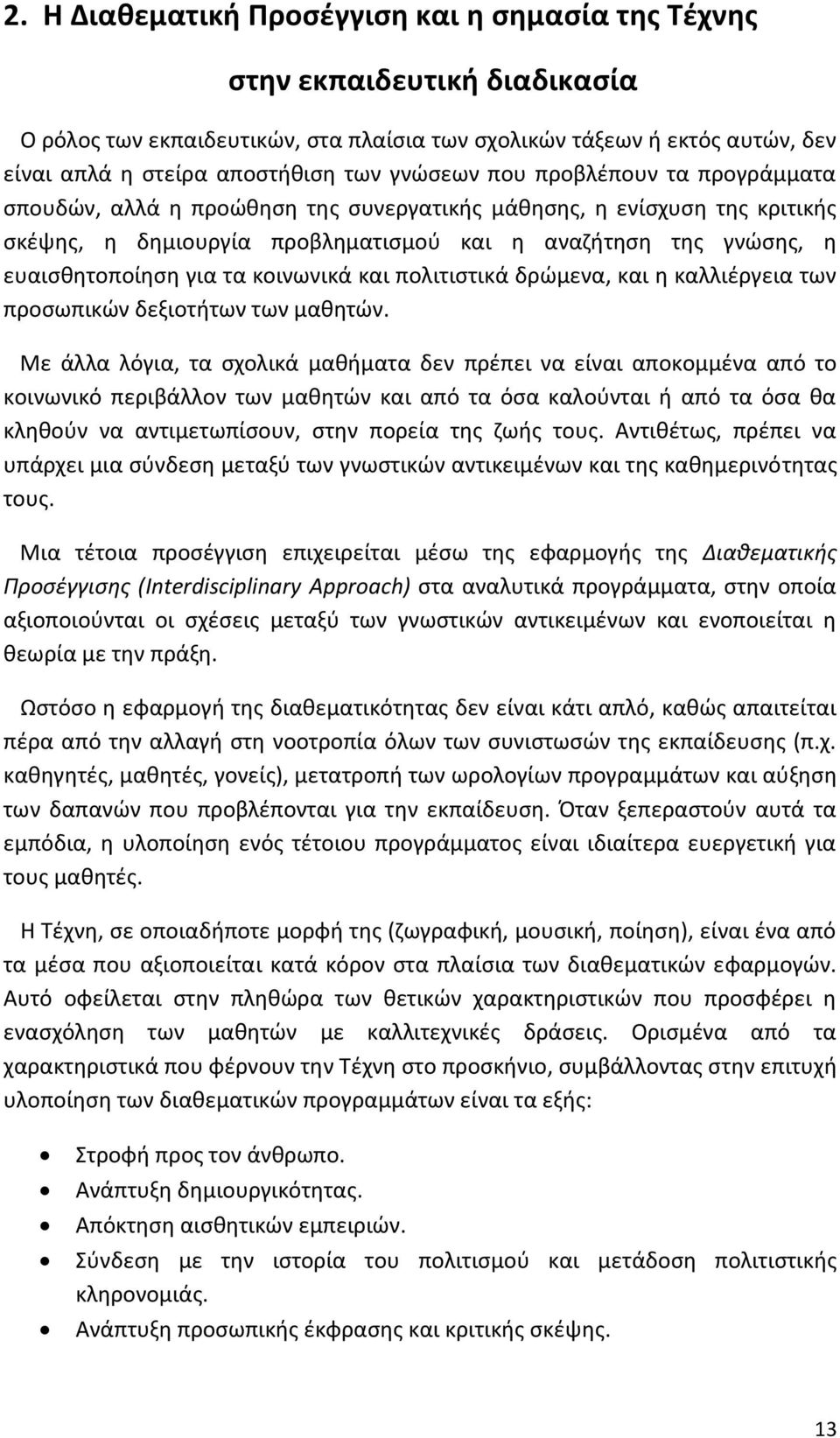 2. Η Διαθεματική Προσέγγιση και η σημασία της Τέχνης στην εκπαιδευτική διαδικασία

Ο ρόλος των εκπαιδευτικών, στα πλαίσια των σχολικών τάξεων ή εκτός αυτών, δεν είναι απλά η στείρα αποστήθιση των γνώσεων που προβλέπουν τα προγράμματα σπουδών, αλλά η προώθηση της συνεργατικής μάθησης, η ενίσχυση της κριτικής σκέψης, η δημιουργία προβληματισμού και η αναζήτηση της γνώσης, η ευαισθητοποίηση για τα κοινωνικά και πολιτιστικά δρώμενα, και η καλλιέργεια των προσωπικών δεξιοτήτων των μαθητών.

Με άλλα λόγια, τα σχολικά μαθήματα δεν πρέπει να είναι αποκομμένα από το κοινωνικό περιβάλλον των μαθητών και από τα όσα καλούνται ή από τα όσα θα κληθούν να αντιμετωπίσουν, στην πορεία της ζωής τους. Αντιθέτως, πρέπει να υπάρχει μια σύνδεση μεταξύ των γνωστικών αντικειμένων και της καθημερινότητας τους.

Μια τέτοια προσέγγιση επιχειρείται μέσω της εφαρμογής της Διαθεματικής Προσέγγισης (Interdisciplinary Approach) στα αναλυτικά προγράμματα, στην οποία αξιοποιούνται οι σχέσεις μεταξύ των γνωστικών αντικειμένων και ενοποιείται η θεωρία με την πράξη.

Ωστόσο η εφαρμογή της διαθεματικότητας δεν είναι κάτι απλό, καθώς απαιτείται πέρα από την αλλαγή στη νοοτροπία όλων των συνιστωσών της εκπαίδευσης (π.χ. καθηγητές, μαθητές, γονείς), μετατροπή των ωρολογίων προγραμμάτων και αύξηση των δαπανών που προβλέπονται για την εκπαίδευση. Όταν ξεπεραστούν αυτά τα εμπόδια, η υλοποίηση ενός τέτοιου προγράμματος είναι ιδιαίτερα ευεργετική για τους μαθητές.

Η Τέχνη, σε οποιαδήποτε μορφή της (ζωγραφική, μουσική, ποίηση), είναι ένα από τα μέσα που αξιοποιείται κατά κόρον στα πλαίσια των διαθεματικών εφαρμογών. Αυτό οφείλεται στην πληθώρα των θετικών χαρακτηριστικών που προσφέρει η ενασχόληση των μαθητών με καλλιτεχνικές δράσεις. Ορισμένα από τα χαρακτηριστικά που φέρνουν την Τέχνη στο προσκήνιο, συμβάλλοντας στην επιτυχή υλοποίηση των διαθεματικών προγραμμάτων είναι τα εξής:

• Στροφή προς τον άνθρωπο.
• Ανάπτυξη δημιουργικότητας.
• Απόκτηση αισθητικών εμπειριών.
• Σύνδεση με την ιστορία του πολιτισμού και μετάδοση πολιτιστικής κληρονομιάς.
• Ανάπτυξη προσωπικής έκφρασης και κριτικής σκέψης.

13